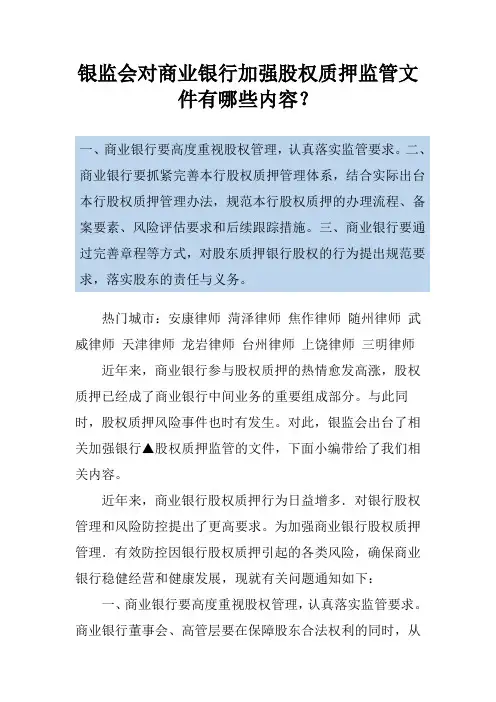 银监会对商业银行加强股权质押监管文件有哪些内容？

一、商业银行要高度重视股权管理，认真落实监管要求。二、商业银行要抓紧完善本行股权质押管理体系，结合实际出台本行股权质押管理办法，规范本行股权质押的办理流程、备案要素、风险评估要求和后续跟踪措施。三、商业银行要通过完善章程等方式，对股东质押银行股权的行为提出规范要求，落实股东的责任与义务。

热门城市：安康律师 菏泽律师 焦作律师 随州律师 武威律师 天津律师 龙岩律师 台州律师 上饶律师 三明律师

近年来，商业银行参与股权质押的热情愈发高涨，股权质押已经成了商业银行中间业务的重要组成部分。与此同时，股权质押风险事件也时有发生。对此，银监会出台了相关加强银行▲股权质押监管的文件，下面小编带给了我们相关内容。

近年来，商业银行股权质押行为日益增多．对银行股权管理和风险防控提出了更高要求。为加强商业银行股权质押管理．有效防控因银行股权质押引起的各类风险，确保商业银行稳健经营和健康发展，现就有关问题通知如下：

一、商业银行要高度重视股权管理，认真落实监管要求。商业银行董事会、高管层要在保障股东合法权利的同时，从